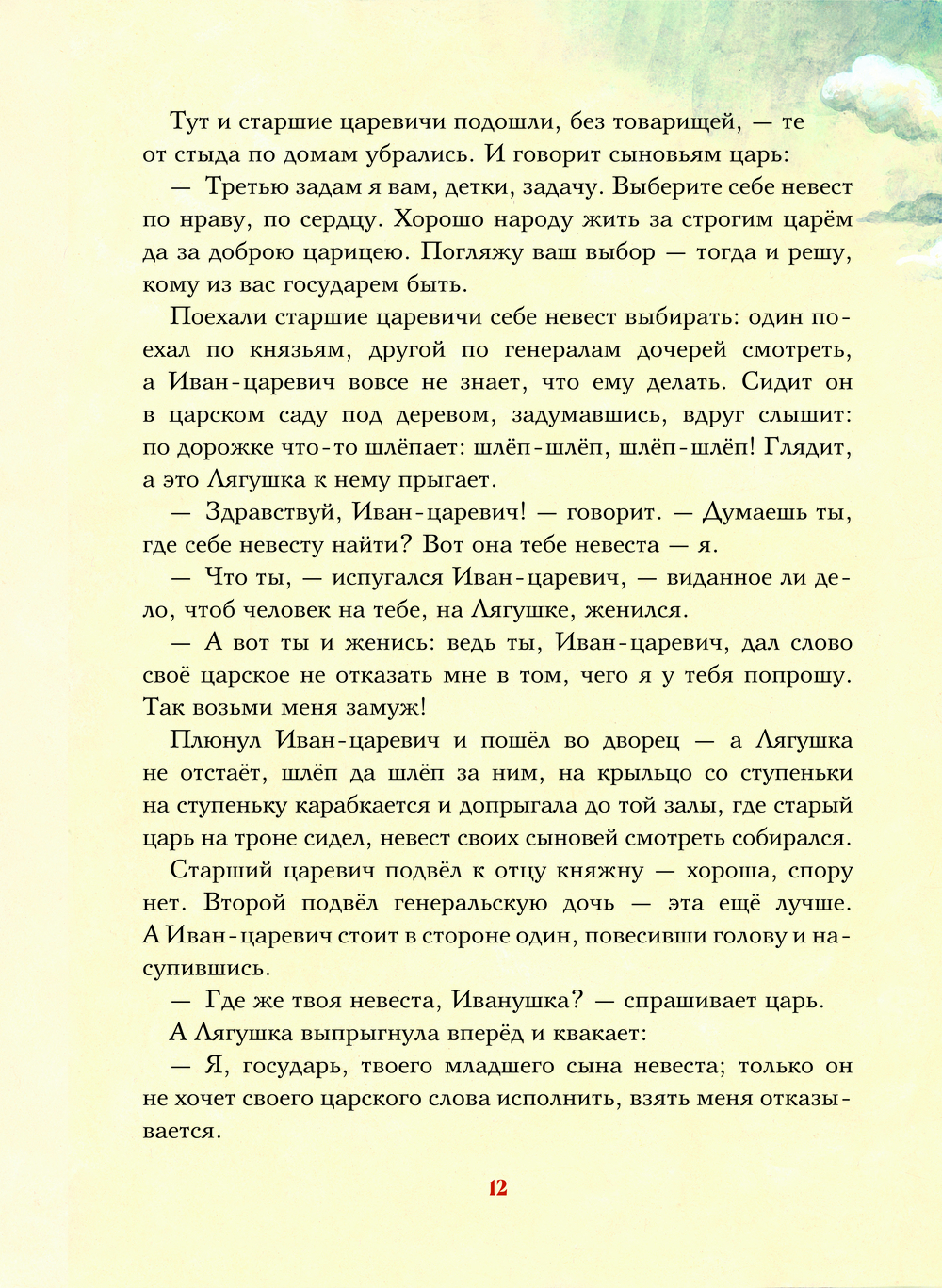 Тут и старшие царевичи подошли, без товарищей, — те от стыда по домам убрались. И говорит сыновьям царь:

— Третью задам я вам, детки, задачу. Выберите себе невест по нраву, по сердцу. Хорошо народу жить за строгим царём да за доброю царицею. Погляжу ваш выбор — тогда и решу, кому из вас государем быть.

Поехали старшие царевичи себе невест выбирать: один поехал по князьям, другой по генералам дочерей смотреть, а Иван-царевич вовсе не знает, что ему делать. Сидит он в царском саду под деревом, задумавшись, вдруг слышит: по дорожке что-то шлёпает: шлёп-шлёп, шлёп-шлёп! Глядит, а это Лягушка к нему прыгает.

— Здравствуй, Иван-царевич! — говорит. — Думаешь ты, где себе невесту найти? Вот она тебе невеста — я.

— Что ты, — испугался Иван-царевич, — виданное ли дело, чтоб человек на тебе, на Лягушке, женился.

— А вот ты и женись: ведь ты, Иван-царевич, дал слово своё царское не отказать мне в том, чего я у тебя попрошу. Так возьми меня замуж!

Плюнул Иван-царевич и пошёл во дворец — а Лягушка не отстаёт, шлёп да шлёп за ним, на крыльцо со ступеньки на ступеньку карабкается и допрыгала до той залы, где старый царь на троне сидел, невест своих сыновей смотреть собирался.

Старший царевич подвёл к отцу княжну — хороша, спору нет. Второй подвёл генеральскую дочь — эта ещё лучше. А Иван-царевич стоит в стороне один, повесивши голову и насупившись.

— Где же твоя невеста, Иванушка? — спрашивает царь.

А Лягушка выпрыгнула вперёд и квакает:

— Я, государь, твоего младшего сына невеста; только он не хочет своего царского слова исполнить, взять меня отказывается.

12